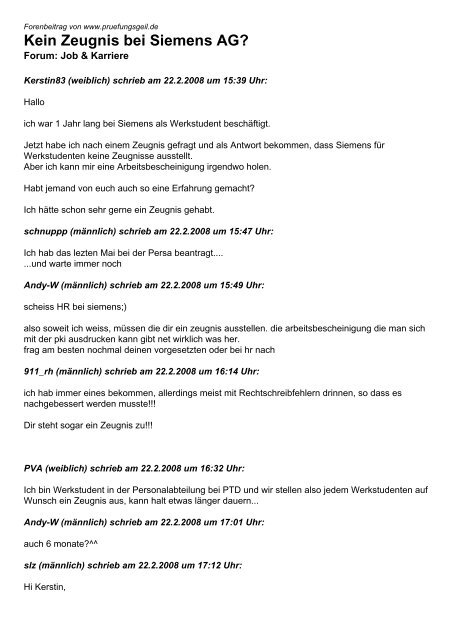 Forenbeitrag von www.pruefungsgeil.de

Kein Zeugnis bei Siemens AG?

Forum: Job & Karriere

Kerstin83 (weiblich) schrieb am 22.2.2008 um 15:39 Uhr:

Hallo

ich war 1 Jahr lang bei Siemens als Werkstudent beschäftigt.

Jetzt habe ich nach einem Zeugnis gefragt und als Antwort bekommen, dass Siemens für Werkstudenten keine Zeugnisse ausstellt.
Aber ich kann mir eine Arbeitsbescheinigung irgendwo holen.

Habt jemand von euch auch so eine Erfahrung gemacht?

Ich hätte schon sehr gerne ein Zeugnis gehabt.

schnuppp (männlich) schrieb am 22.2.2008 um 15:47 Uhr:

Ich hab das lezten Mai bei der Persa beantragt....
...und warte immer noch

Andy-W (männlich) schrieb am 22.2.2008 um 15:49 Uhr:

scheiss HR bei siemens;)

also soweit ich weiss, müssen die dir ein zeugnis ausstellen. die arbeitsbescheinigung die man sich mit der pki ausdrucken kann gibt net wirklich was her.
frag am besten nochmal deinen vorgesetzten oder bei hr nach

911_rh (männlich) schrieb am 22.2.2008 um 16:14 Uhr:

ich hab immer eines bekommen, allerdings meist mit Rechtschreibfehlern drinnen, so dass es nachgebessert werden musste!!!

Dir steht sogar ein Zeugnis zu!!!

PVA (weiblich) schrieb am 22.2.2008 um 16:32 Uhr:

Ich bin Werkstudent in der Personalabteilung bei PTD und wir stellen also jedem Werkstudenten auf Wunsch ein Zeugnis aus, kann halt etwas länger dauern...

Andy-W (männlich) schrieb am 22.2.2008 um 17:01 Uhr:

auch 6 monate?^^

slz (männlich) schrieb am 22.2.2008 um 17:12 Uhr:

Hi Kerstin,